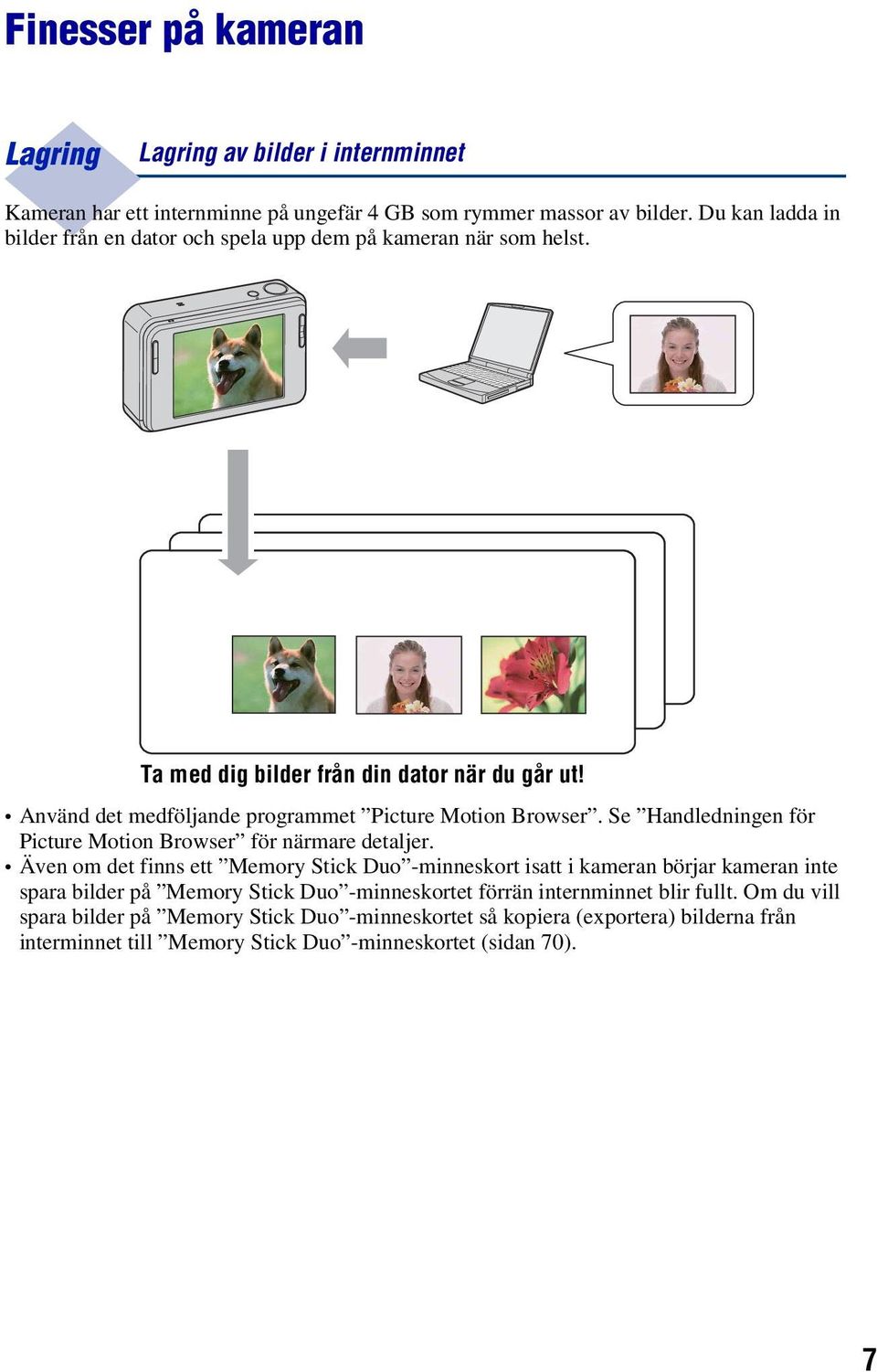 Finesser på kameran

Lagring

Lagring av bilder i internminnet

Kameran har ett internminne på ungefär 4 GB som rymmer massor av bilder. Du kan ladda in bilder från en dator och spela upp dem på kameran när som helst.

Ta med dig bilder från din dator när du går ut!

• Använd det medföljande programmet ”Picture Motion Browser”. Se ”Handledningen för Picture Motion Browser” för närmare detaljer.
• Även om det finns ett ”Memory Stick Duo”-minneskort isatt i kameran börjar kameran inte spara bilder på ”Memory Stick Duo”-minneskortet förrän internminnet blir fullt. Om du vill spara bilder på ”Memory Stick Duo”-minneskortet så kopiera (exportera) bilderna från interminnet till ”Memory Stick Duo”-minneskortet (sidan 70).

7